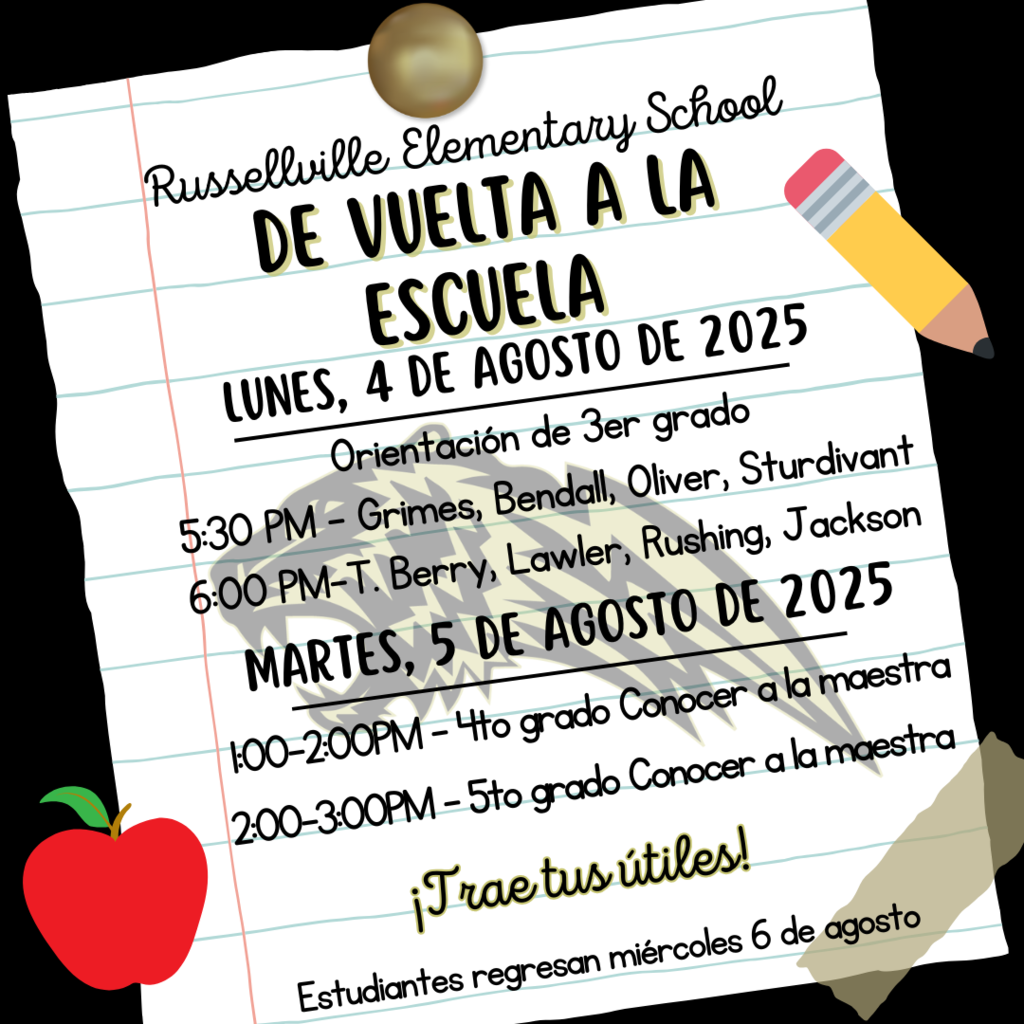 Russellville Elementary School

DE VUELTA A LA ESCUELA

LUNES, 4 DE AGOSTO DE 2025

Orientación de 3er grado

5:30 PM - Grimes, Bendall, Oliver, Sturdivant

6:00 PM-T. Berry, Lawler, Rushing, Jackson

MARTES, 5 DE AGOSTO DE 2025

1:00-2:00PM - 4to grado Conocer a la maestra

2:00-3:00PM - 5to grado Conocer a la maestra

¡Trae tus útiles!

Estudiantes regresan miércoles 6 de agosto